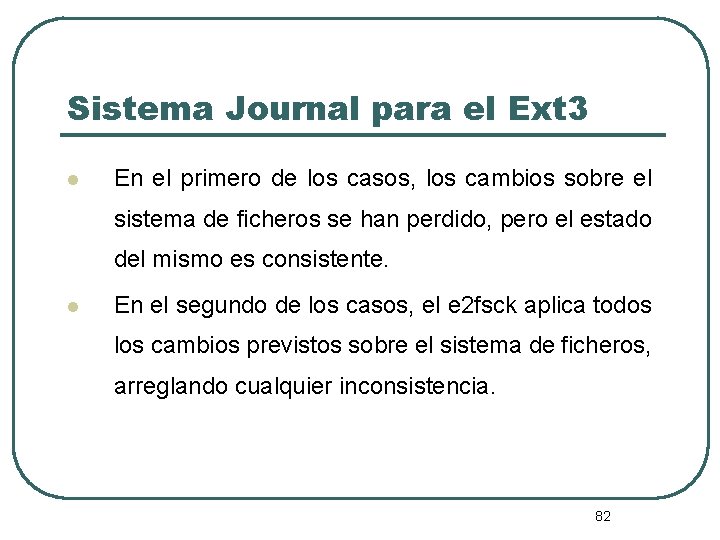 Sistema Journal para el Ext3

En el primero de los casos, los cambios sobre el sistema de ficheros se han perdido, pero el estado del mismo es consistente.

En el segundo de los casos, el e2fsck aplica todos los cambios previstos sobre el sistema de ficheros, arreglando cualquier inconsistencia.

82